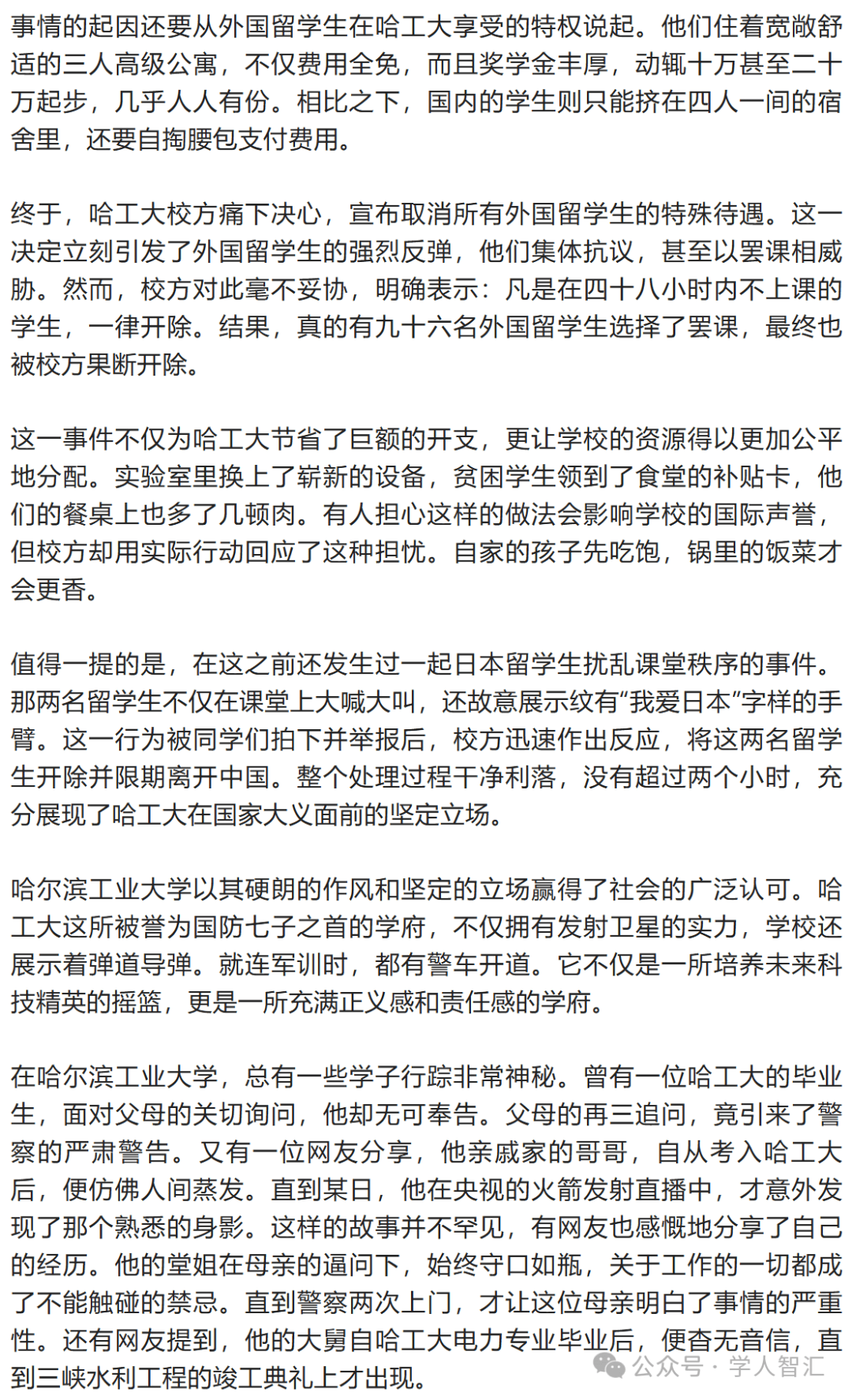 事情的起因还要从外国留学生在哈工大享受的特权说起。他们住着宽敞舒适的三人高级公寓，不仅费用全免，而且奖学金丰厚，动辄十万甚至二十万起步，几乎人人有份。相比之下，国内的学生则只能挤在四人一间的宿舍里，还要自掏腰包支付费用。

终于，哈工大校方痛下决心，宣布取消所有外国留学生的特殊待遇。这一决定立刻引发了外国留学生的强烈反弹，他们集体抗议，甚至以罢课相威胁。然而，校方对此毫不妥协，明确表示：凡是在四十八小时内不上课的学生，一律开除。结果，真的有九十六名外国留学生选择了罢课，最终也被校方果断开除。

这一事件不仅为哈工大节省了巨额的开支，更让学校的资源得以更加公平地分配。实验室里换上了崭新的设备，贫困学生领到了食堂的补贴卡，他们的餐桌上也多了几顿肉。有人担心这样的做法会影响学校的国际声誉，但校方却用实际行动回应了这种担忧。自家的孩子先吃饱，锅里的饭菜才会更香。

值得一提的是，在这之前还发生过一起日本留学生扰乱课堂秩序的事件。那两名留学生不仅在课堂上大喊大叫，还故意展示纹有“我爱日本”字样的手臂。这一行为被同学们拍下并举报后，校方迅速作出反应，将这两名留学生开除并限期离开中国。整个处理过程干净利落，没有超过两个小时，充分展现了哈工大在国家大义面前的坚定立场。

哈尔滨工业大学以其硬朗的作风和坚定的立场赢得了社会的广泛认可。哈工大这所被誉为国防七子之首的学府，不仅拥有发射卫星的实力，学校还展示着弹道导弹。就连军训时，都有警车开道。它不仅是一所培养未来科技精英的摇篮，更是一所充满正义感和责任感的学府。

在哈尔滨工业大学，总有一些学子行踪非常神秘。曾有一位哈工大的毕业生，面对父母的关切询问，他却无可奉告。父母的再三追问，竟引来了警察的严肃警告。又有一位网友分享，他亲戚家的哥哥，自从考入哈工大后，便仿佛人间蒸发。直到某日，他在央视的火箭发射直播中，才意外发现了那个熟悉的身影。这样的故事并不罕见，有网友也感慨地分享了自己的经历。他的堂姐在母亲的逼问下，始终守口如瓶，关于工作的一切都成了不能触碰的禁忌。直到警察两次上门，才让这位母亲明白了事情的严重性。还有网友提到，他的大舅自哈工大电力专业毕业后，便杳无音信，直到三峡水利工程的竣工典礼上才出现。

公众号 · 学人智汇